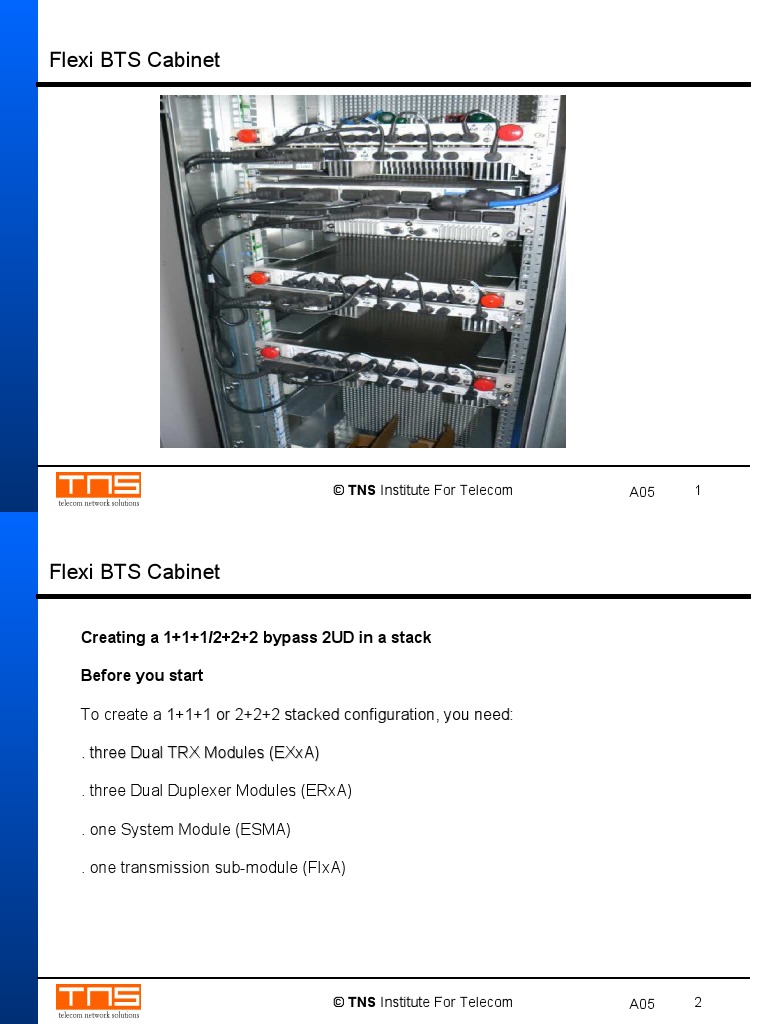 Flexi BTS Cabinet

TNS
telecom network solutions

© TNS Institute For Telecom

A05

1

Flexi BTS Cabinet

Creating a 1+1+1/2+2+2 bypass 2UD in a stack

Before you start

To create a 1+1+1 or 2+2+2 stacked configuration, you need:

. three Dual TRX Modules (EXxA)

. three Dual Duplexer Modules (ERxA)

. one System Module (ESMA)

. one transmission sub-module (FIxA)

TNS
telecom network solutions

© TNS Institute For Telecom

A05

2